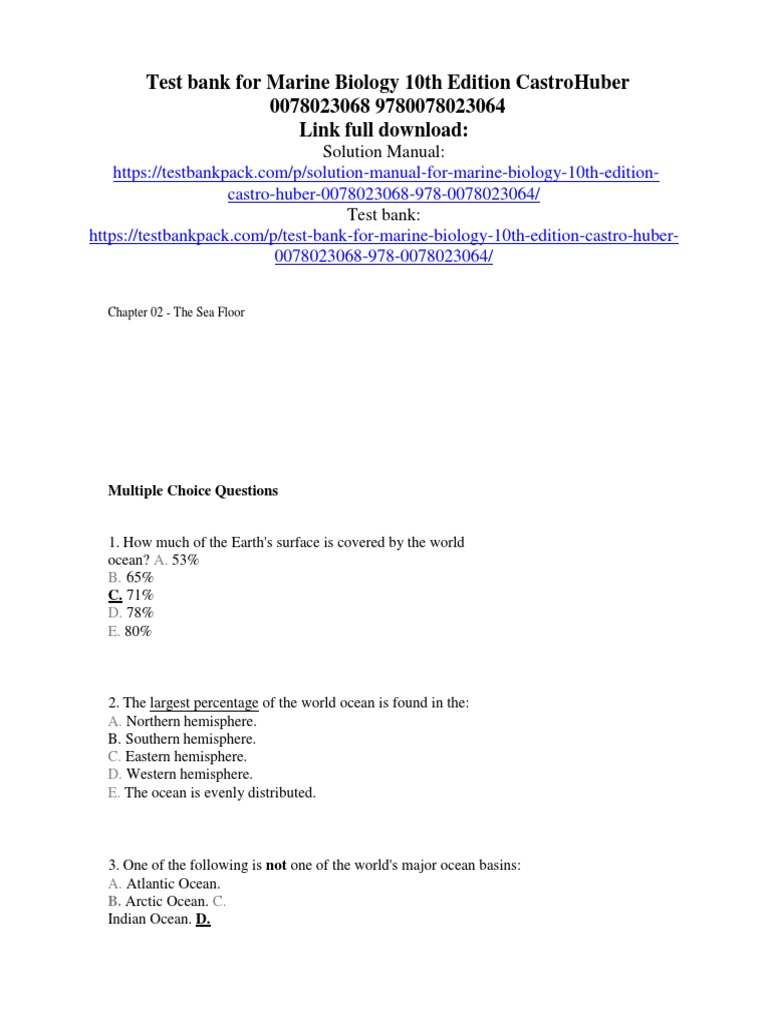 Test bank for Marine Biology 10th Edition CastroHuber 0078023068 9780078023064
Link full download:
Solution Manual:
https://testbankpack.com/p/solution-manual-for-marine-biology-10th-edition-castro-huber-0078023068-978-0078023064/
Test bank:
https://testbankpack.com/p/test-bank-for-marine-biology-10th-edition-castro-huber-0078023068-978-0078023064/

Chapter 02 - The Sea Floor

Multiple Choice Questions

1. How much of the Earth's surface is covered by the world ocean? A. 53%
B. 65%
C. 71%
D. 78%
E. 80%

2. The largest percentage of the world ocean is found in the:
A. Northern hemisphere.
B. Southern hemisphere.
C. Eastern hemisphere.
D. Western hemisphere.
E. The ocean is evenly distributed.

3. One of the following is not one of the world's major ocean basins:
A. Atlantic Ocean.
B. Arctic Ocean. C.
Indian Ocean. D.